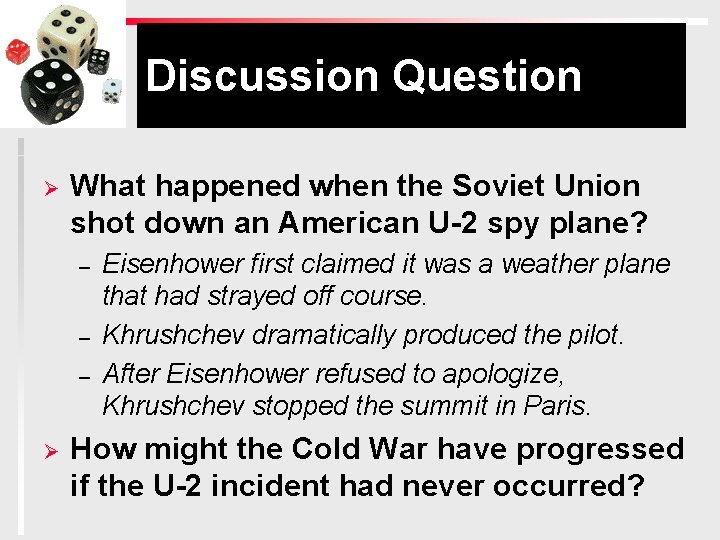 Discussion Question

➢ What happened when the Soviet Union shot down an American U-2 spy plane?

– Eisenhower first claimed it was a weather plane that had strayed off course.

– Khrushchev dramatically produced the pilot.

– After Eisenhower refused to apologize, Khrushchev stopped the summit in Paris.

➢ How might the Cold War have progressed if the U-2 incident had never occurred?